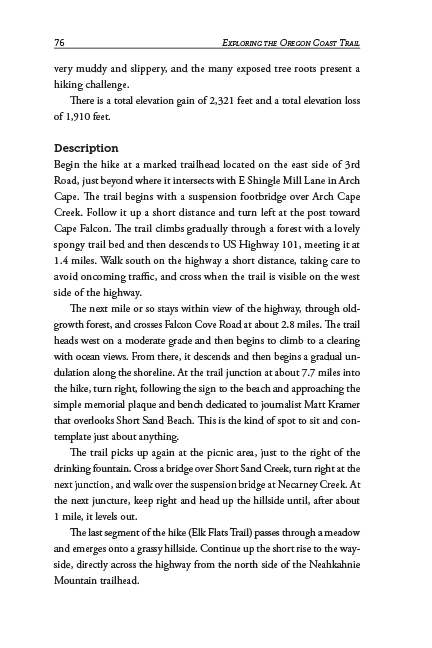 76 EXPLORING THE OREGON COAST TRAIL

very muddy and slippery, and the many exposed tree roots present a hiking challenge.

There is a total elevation gain of 2,321 feet and a total elevation loss of 1,910 feet.

Description

Begin the hike at a marked trailhead located on the east side of 3rd Road, just beyond where it intersects with E Shingle Mill Lane in Arch Cape. The trail begins with a suspension footbridge over Arch Cape Creek. Follow it up a short distance and turn left at the post toward Cape Falcon. The trail climbs gradually through a forest with a lovely spongy trail bed and then descends to US Highway 101, meeting it at 1.4 miles. Walk south on the highway a short distance, taking care to avoid oncoming traffic, and cross when the trail is visible on the west side of the highway.

The next mile or so stays within view of the highway, through old-growth forest, and crosses Falcon Cove Road at about 2.8 miles. The trail heads west on a moderate grade and then begins to climb to a clearing with ocean views. From there, it descends and then begins a gradual undulation along the shoreline. At the trail junction at about 7.7 miles into the hike, turn right, following the sign to the beach and approaching the simple memorial plaque and bench dedicated to journalist Matt Kramer that overlooks Short Sand Beach. This is the kind of spot to sit and contemplate just about anything.

The trail picks up again at the picnic area, just to the right of the drinking fountain. Cross a bridge over Short Sand Creek, turn right at the next junction, and walk over the suspension bridge at Necarney Creek. At the next juncture, keep right and head up the hillside until, after about 1 mile, it levels out.

The last segment of the hike (Elk Flats Trail) passes through a meadow and emerges onto a grassy hillside. Continue up the short rise to the wayside, directly across the highway from the north side of the Neahkahnie Mountain trailhead.